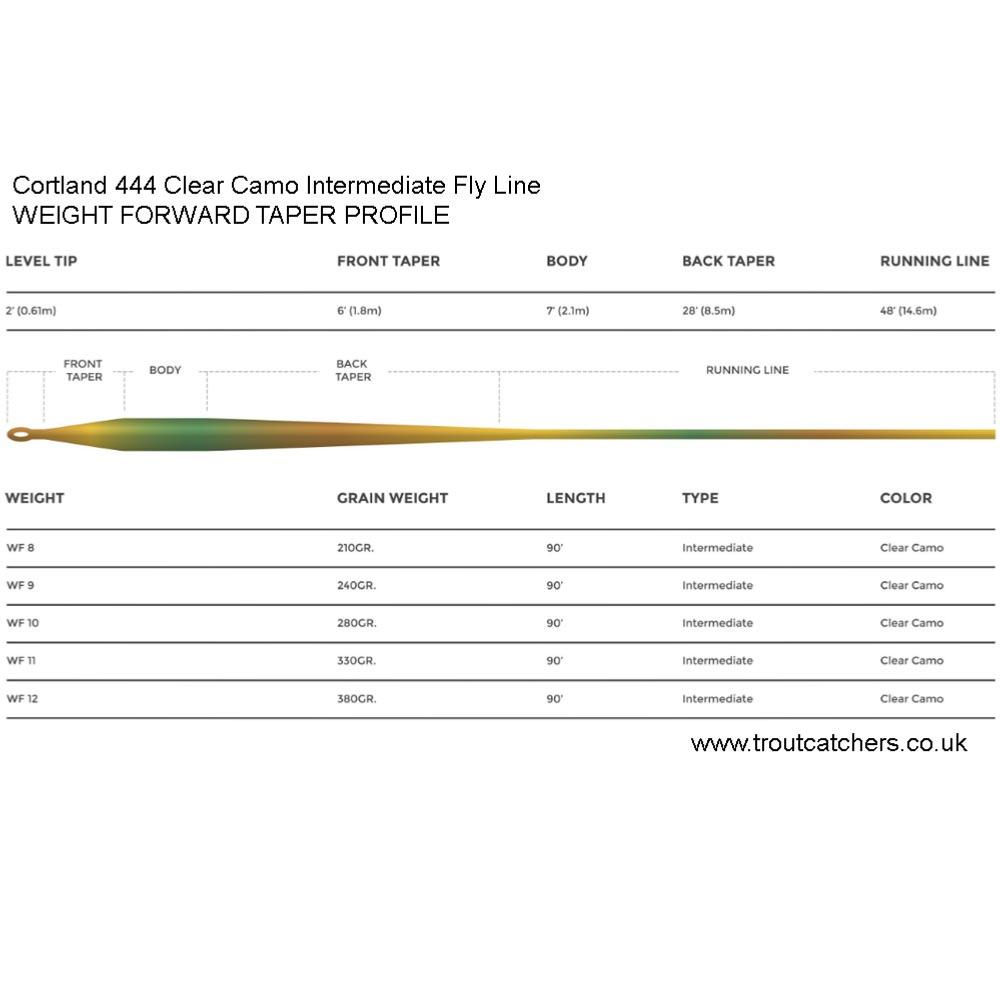 Cortland 444 Clear Camo Intermediate Fly Line
WEIGHT FORWARD TAPER PROFILE

| LEVEL TIP | FRONT TAPER | BODY | BACK TAPER | RUNNING LINE |
|---|---|---|---|---|
| 2' (0.61m) | 6' (1.8m) | 7' (2.1m) | 28' (8.5m) | 48' (14.6m) |

FRONT TAPER
BODY
BACK TAPER
RUNNING LINE

| WEIGHT | GRAIN WEIGHT | LENGTH | TYPE | COLOR |
|---|---|---|---|---|
| WF 8 | 210GR. | 90' | Intermediate | Clear Camo |
| WF 9 | 240GR. | 90' | Intermediate | Clear Camo |
| WF 10 | 280GR. | 90' | Intermediate | Clear Camo |
| WF 11 | 330GR. | 90' | Intermediate | Clear Camo |
| WF 12 | 380GR. | 90' | Intermediate | Clear Camo |

www.troutcatchers.co.uk